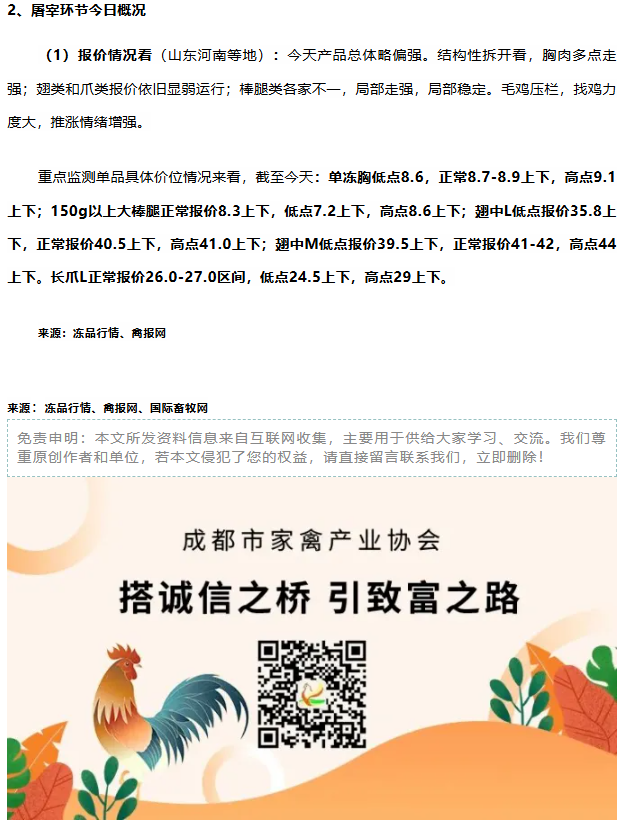 2、屠宰环节今日概况

（1）报价情况看（山东河南等地）：今天产品总体略偏强。结构性拆开看，胸肉多点走强；翅类和爪类报价依旧显弱运行；棒腿类各家不一，局部走强，局部稳定。毛鸡压栏，找鸡力度大，推涨情绪增强。

重点监测单品具体价位情况来看，截至今天：单冻胸低点8.6，正常8.7-8.9上下，高点9.1上下；150g以上大棒腿正常报价8.3上下，低点7.2上下，高点8.6上下；翅中L低点报价35.8上下，正常报价40.5上下，高点41.0上下；翅中M低点报价39.5上下，正常报价41-42，高点44上下。长爪L正常报价26.0-27.0区间，低点24.5上下，高点29上下。

来源：冻品行情、禽报网

来源：冻品行情、禽报网、国际畜牧网

免责申明：本文所发资料信息来自互联网收集，主要用于供给大家学习、交流。我们尊重原创作者和单位，若本文侵犯了您的权益，请直接留言联系我们，立即删除！

成都市家禽产业协会

搭诚信之桥 引致富之路